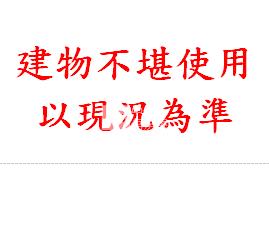 建物不堪使用
以現況為準